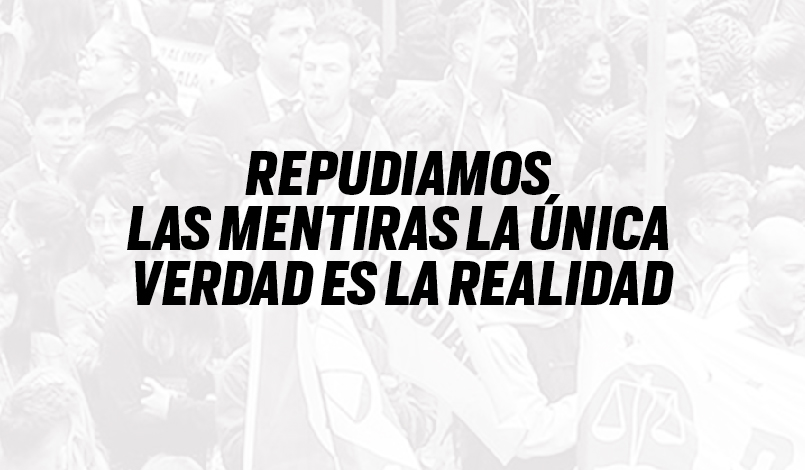 REPUDIAMOS
LAS MENTIRAS LA ÚNICA
VERDAD ES LA REALIDAD